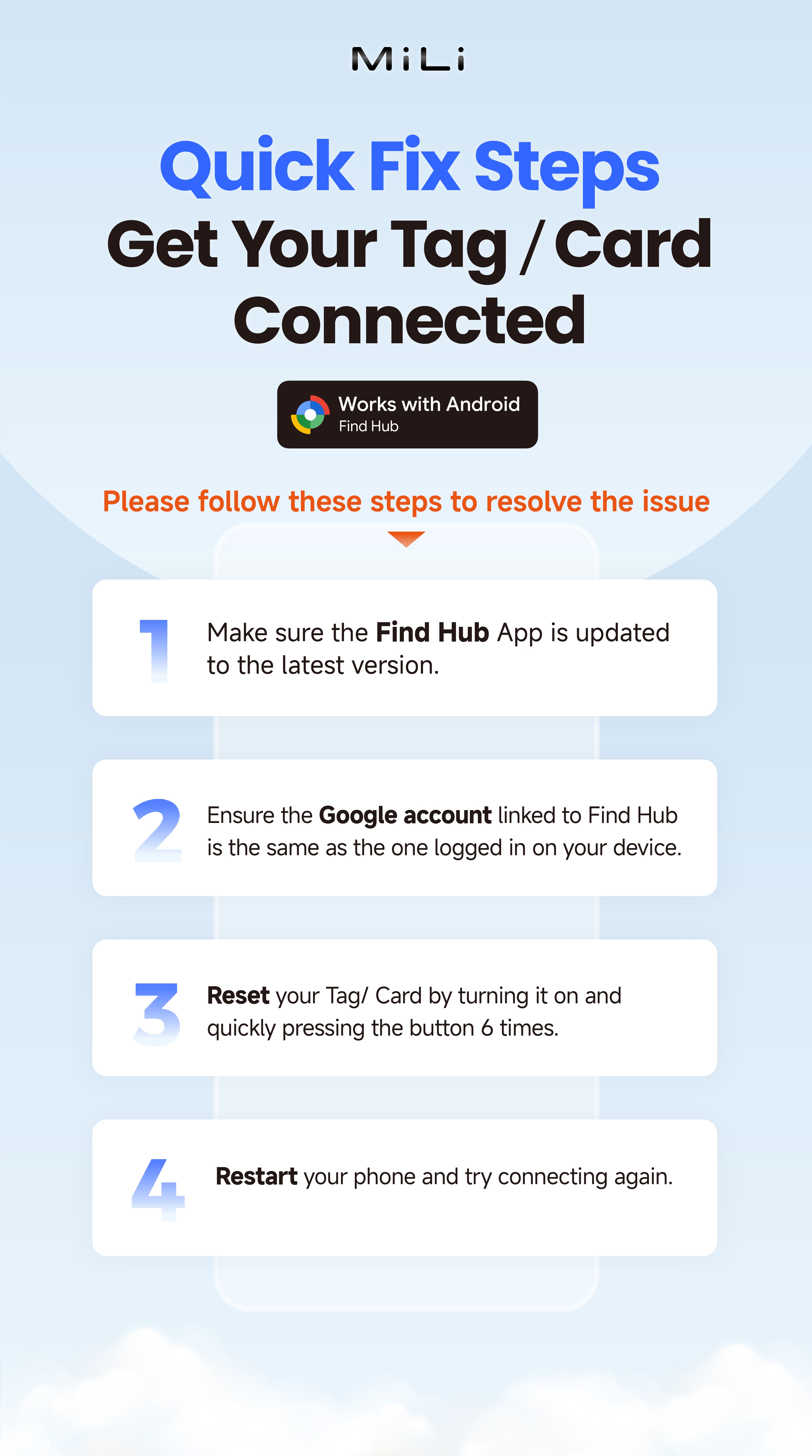 MiLi

Quick Fix Steps
Get Your Tag / Card Connected

Works with Android
Find Hub

Please follow these steps to resolve the issue

1 Make sure the Find Hub App is updated to the latest version.

2 Ensure the Google account linked to Find Hub is the same as the one logged in on your device.

3 Reset your Tag/ Card by turning it on and quickly pressing the button 6 times.

4 Restart your phone and try connecting again.